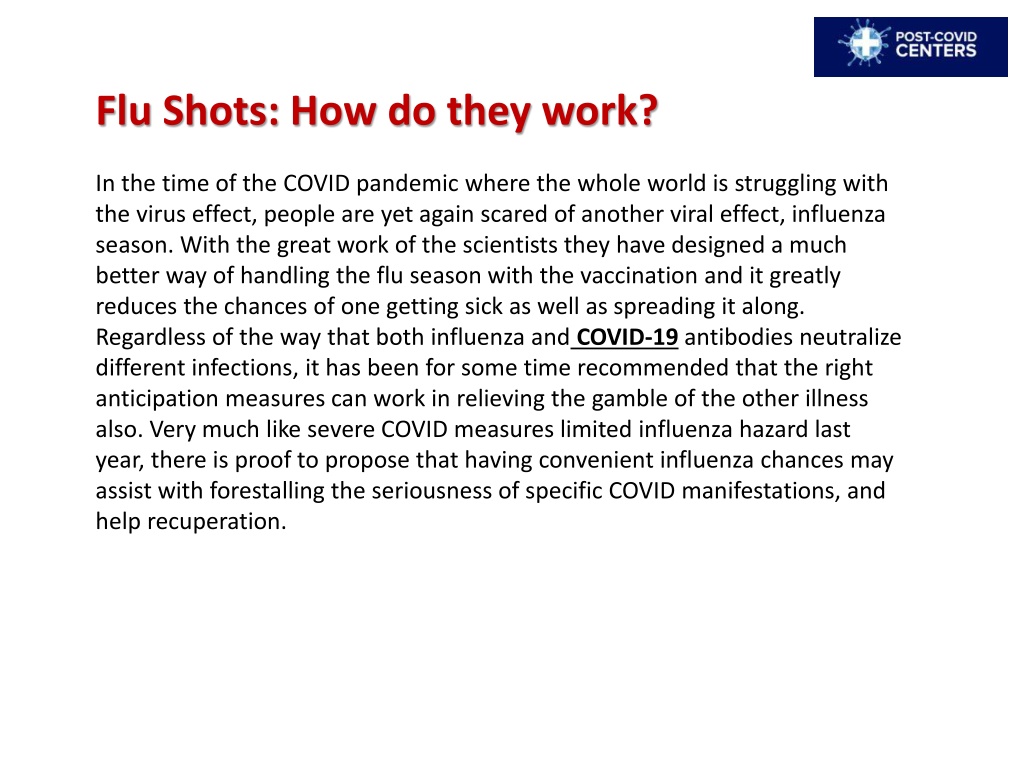 POST-COVID CENTERS

Flu Shots: How do they work?

In the time of the COVID pandemic where the whole world is struggling with the virus effect, people are yet again scared of another viral effect, influenza season. With the great work of the scientists they have designed a much better way of handling the flu season with the vaccination and it greatly reduces the chances of one getting sick as well as spreading it along. Regardless of the way that both influenza and COVID-19 antibodies neutralize different infections, it has been for some time recommended that the right anticipation measures can work in relieving the gamble of the other illness also. Very much like severe COVID measures limited influenza hazard last year, there is proof to propose that having convenient influenza chances may assist with forestalling the seriousness of specific COVID manifestations, and help recuperation.